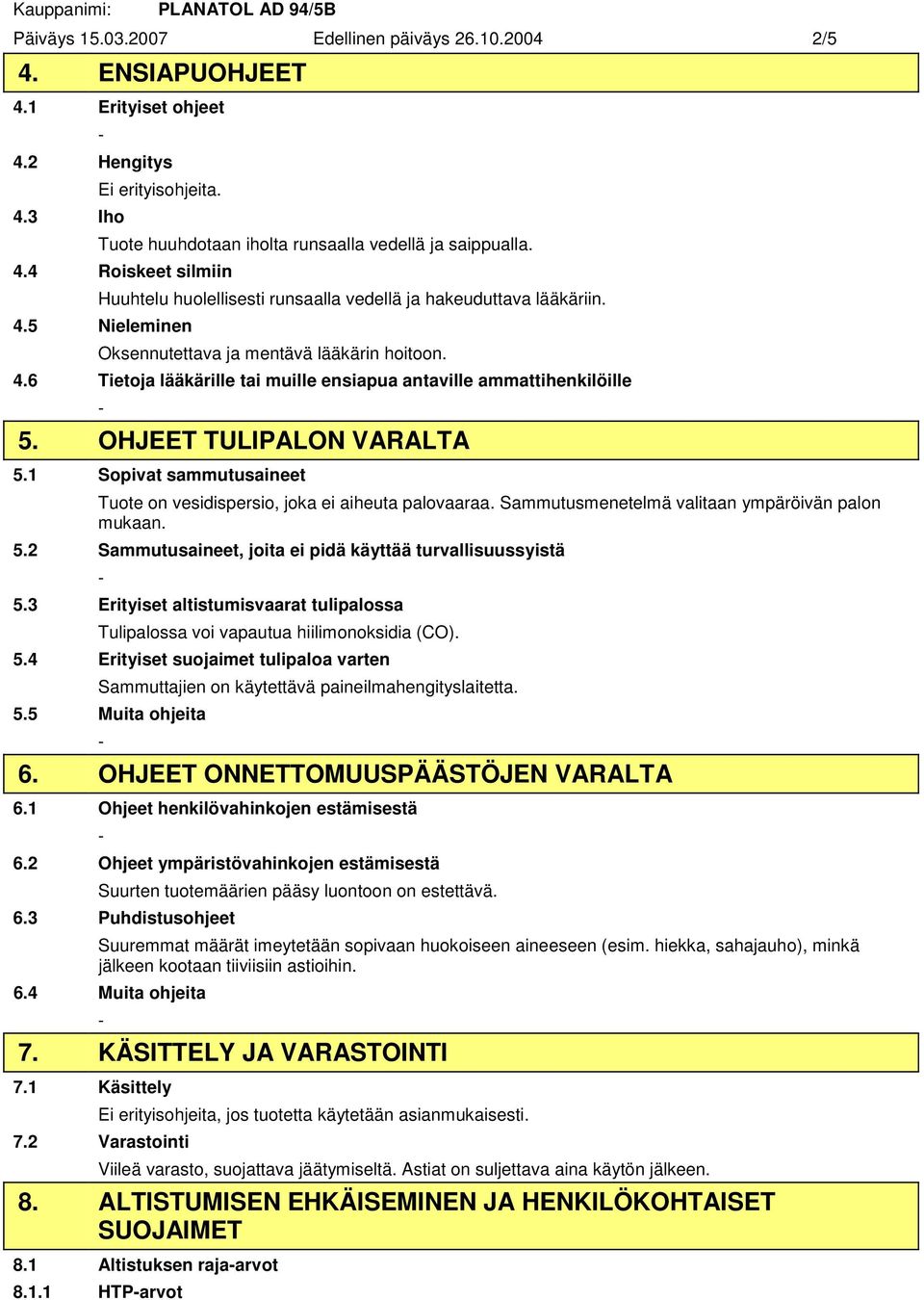 Kauppanimi: PLANATOL AD 94/5B
Päiväys 15.03.2007 Edellinen päiväys 26.10.2004 2/5

4. ENSIAPUOHJEET

4.1 Erityiset ohjeet
-
4.2 Hengitys
Ei erityisohjeita.
4.3 Iho
Tuote huuhdotaan iholta runsaalla vedellä ja saippualla.
4.4 Roiskeet silmiin
Huuhtelu huolellisesti runsaalla vedellä ja hakeuduttava lääkäriin.
4.5 Nieleminen
Oksennutettava ja mentävä lääkärin hoitoon.
4.6 Tietoja lääkärille tai muille ensiapua antaville ammattihenkilöille
-

5. OHJEET TULIPALON VARALTA

5.1 Sopivat sammutusaineet
Tuote on vesidispersio, joka ei aiheuta palovaaraa. Sammutusmenetelmä valitaan ympäröivän palon mukaan.
5.2 Sammutusaineet, joita ei pidä käyttää turvallisuussyistä
-
5.3 Erityiset altistumisvaarat tulipalossa
Tulipalossa voi vapautua hiilimonoksidia (CO).
5.4 Erityiset suojaimet tulipaloa varten
Sammuttajien on käytettävä paineilmahengityslaitetta.
5.5 Muita ohjeita
-

6. OHJEET ONNETTOMUUSPÄÄSTÖJEN VARALTA

6.1 Ohjeet henkilövahinkojen estämisestä
-
6.2 Ohjeet ympäristövahinkojen estämisestä
Suurten tuotemäärien pääsy luontoon on estettävä.
6.3 Puhdistusohjeet
Suuremmat määrät imeytetään sopivaan huokoiseen aineeseen (esim. hiekka, sahajauho), minkä jälkeen kootaan tiiviisiin astioihin.
6.4 Muita ohjeita
-

7. KÄSITTELY JA VARASTOINTI

7.1 Käsittely
Ei erityisohjeita, jos tuotetta käytetään asianmukaisesti.
7.2 Varastointi
Viileä varasto, suojattava jäätymiseltä. Astiat on suljettava aina käytön jälkeen.

8. ALTISTUMISEN EHKÄISEMINEN JA HENKILÖKOHTAISET SUOJAIMET

8.1 Altistuksen raja-arvot
8.1.1 HTP-arvot